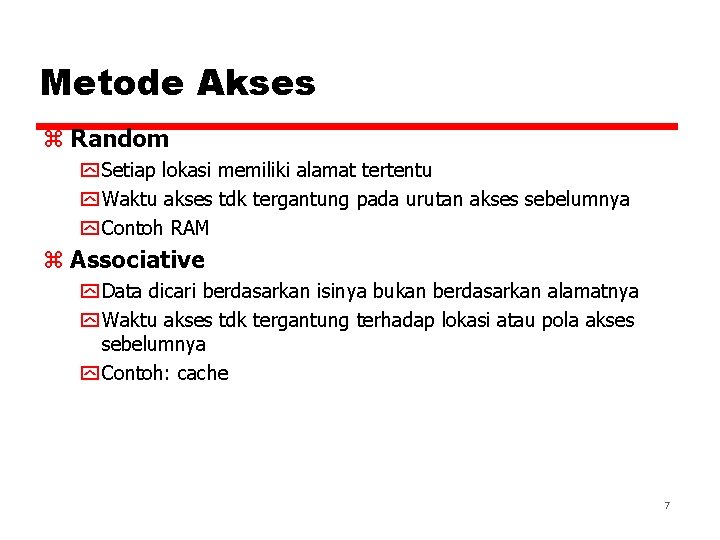 Metode Akses

Random

Setiap lokasi memiliki alamat tertentu

Waktu akses tdk tergantung pada urutan akses sebelumnya

Contoh RAM

Associative

Data dicari berdasarkan isinya bukan berdasarkan alamatnya

Waktu akses tdk tergantung terhadap lokasi atau pola akses sebelumnya

Contoh: cache

7